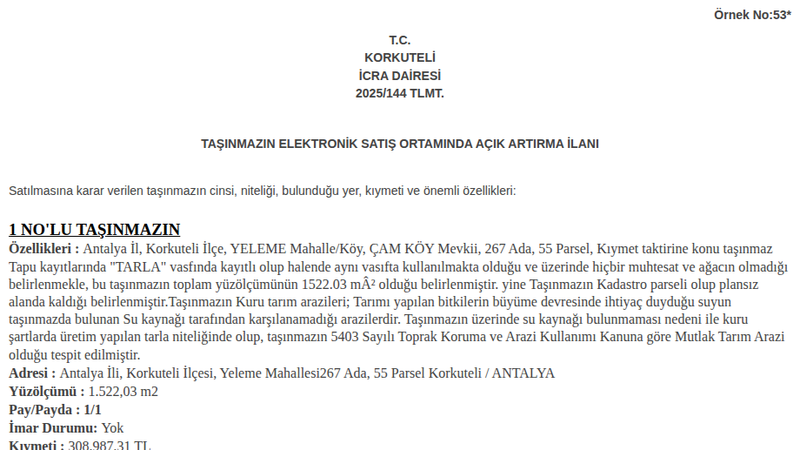 Örnek No:53*

T.C.
KORKUTELİ
İCRA DAİRESİ
2025/144 TLMT.

TAŞINMAZIN ELEKTRONİK SATIŞ ORTAMINDA AÇIK ARTIRMA İLANI

Satılmasına karar verilen taşınmazın cinsi, niteliği, bulunduğu yer, kıymeti ve önemli özellikleri:

1 NO'LU TAŞINMAZIN

Özellikleri : Antalya İl, Korkuteli İlçe, YELEME Mahalle/Köy, ÇAM KÖY Mevkii, 267 Ada, 55 Parsel, Kıymet taktirine konu taşınmaz Tapu kayıtlarında "TARLA" vasfında kayıtlı olup halende aynı vasıfta kullanılmakta olduğu ve üzerinde hiçbir muhtesat ve ağacın olmadığı belirlenmekle, bu taşınmazın toplam yüzölçümünün 1522.03 mÂ² olduğu belirlenmiştir. yine Taşınmazın Kadastro parseli olup plansız alanda kaldığı belirlenmiştir.Taşınmazın Kuru tarım arazileri; Tarımı yapılan bitkilerin büyüme devresinde ihtiyaç duyduğu suyun taşınmazda bulunan Su kaynağı tarafından karşılanamadığı arazilerdir. Taşınmazın üzerinde su kaynağı bulunmaması nedeni ile kuru şartlarda üretim yapılan tarla niteliğinde olup, taşınmazın 5403 Sayılı Toprak Koruma ve Arazi Kullanımı Kanuna göre Mutlak Tarım Arazi olduğu tespit edilmiştir.

Adresi : Antalya İli, Korkuteli İlçesi, Yeleme Mahallesi267 Ada, 55 Parsel Korkuteli / ANTALYA
Yüzölçümü : 1.522,03 m2
Pay/Payda : 1/1
İmar Durumu: Yok
Kıymeti : 308.987,31 TL